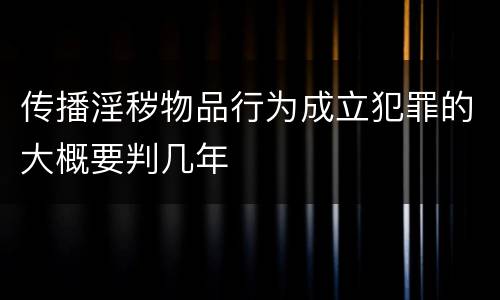 传播淫秽物品行为成立犯罪的大概要判几年